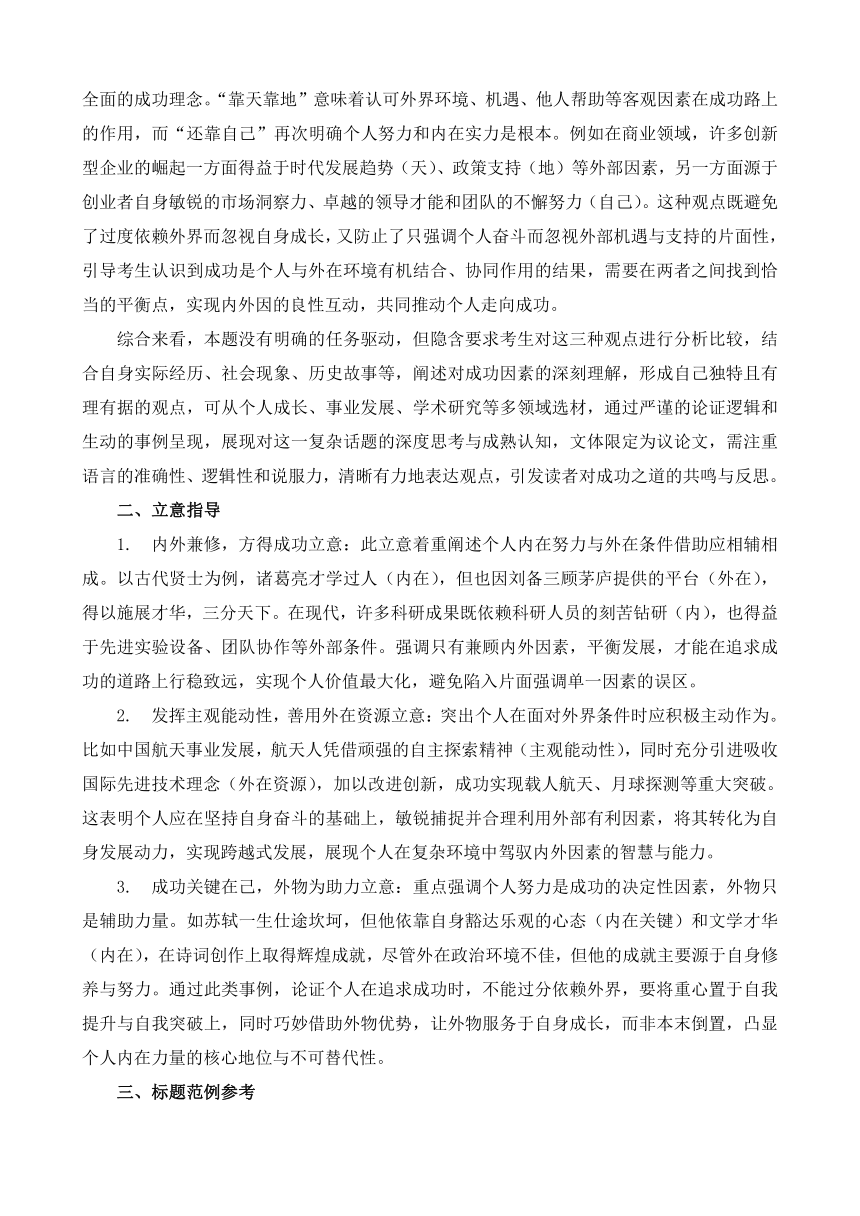 全面的成功理念。“靠天靠地”意味着认可外界环境、机遇、他人帮助等客观因素在成功路上的作用，而“还靠自己”再次明确个人努力和内在实力是根本。例如在商业领域，许多创新型企业的崛起一方面得益于时代发展趋势（天）、政策支持（地）等外部因素，另一方面源于创业者自身敏锐的市场洞察力、卓越的领导才能和团队的不懈努力（自己）。这种观点既避免了过度依赖外界而忽视自身成长，又防止了只强调个人奋斗而忽视外部机遇与支持的片面性，引导考生认识到成功是个人与外在环境有机结合、协同作用的结果，需要在两者之间找到恰当的平衡点，实现内外因的良性互动，共同推动个人走向成功。

综合来看，本题没有明确的任务驱动，但隐含要求考生对这三种观点进行分析比较，结合自身实际经历、社会现象、历史故事等，阐述对成功因素的深刻理解，形成自己独特且有理有据的观点，可从个人成长、事业发展、学术研究等多领域选材，通过严谨的论证逻辑和生动的事例呈现，展现对这一复杂话题的深度思考与成熟认知，文体限定为议论文，需注重语言的准确性、逻辑性和说服力，清晰有力地表达观点，引发读者对成功之道的共鸣与反思。

二、立意指导

1. 内外兼修，方得成功立意：此立意着重阐述个人内在努力与外在条件借助应相辅相成。以古代贤士为例，诸葛亮才学过人（内在），但也因刘备三顾茅庐提供的平台（外在），得以施展才华，三分天下。在现代，许多科研成果既依赖科研人员的刻苦钻研（内），也得益于先进实验设备、团队协作等外部条件。强调只有兼顾内外因素，平衡发展，才能在追求成功的道路上行稳致远，实现个人价值最大化，避免陷入片面强调单一因素的误区。

2. 发挥主观能动性，善用外在资源立意：突出个人在面对外界条件时应积极主动作为。比如中国航天事业发展，航天人凭借顽强的自主探索精神（主观能动性），同时充分引进吸收国际先进技术理念（外在资源），加以改进创新，成功实现载人航天、月球探测等重大突破。这表明个人应在坚持自身奋斗的基础上，敏锐捕捉并合理利用外部有利因素，将其转化为自身发展动力，实现跨越式发展，展现个人在复杂环境中驾驭内外因素的智慧与能力。

3. 成功关键在己，外物为助力立意：重点强调个人努力是成功的决定性因素，外物只是辅助力量。如苏轼一生仕途坎坷，但他依靠自身豁达乐观的心态（内在关键）和文学才华（内在），在诗词创作上取得辉煌成就，尽管外在政治环境不佳，但他的成就主要源于自身修养与努力。通过此类事例，论证个人在追求成功时，不能过分依赖外界，要将重心置于自我提升与自我突破上，同时巧妙借助外物优势，让外物服务于自身成长，而非本末倒置，凸显个人内在力量的核心地位与不可替代性。

三、标题范例参考